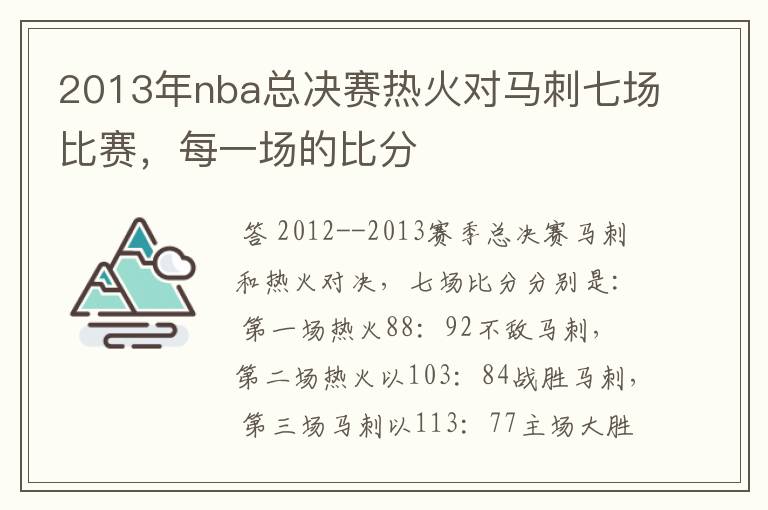 2013年nba总决赛热火对马刺七场比赛，每一场的比分

答 2012--2013赛季总决赛马刺和热火对决，七场比分分别是：第一场热火88：92不敌马刺，第二场热火以103：84战胜马刺，第三场马刺以113：77主场大胜